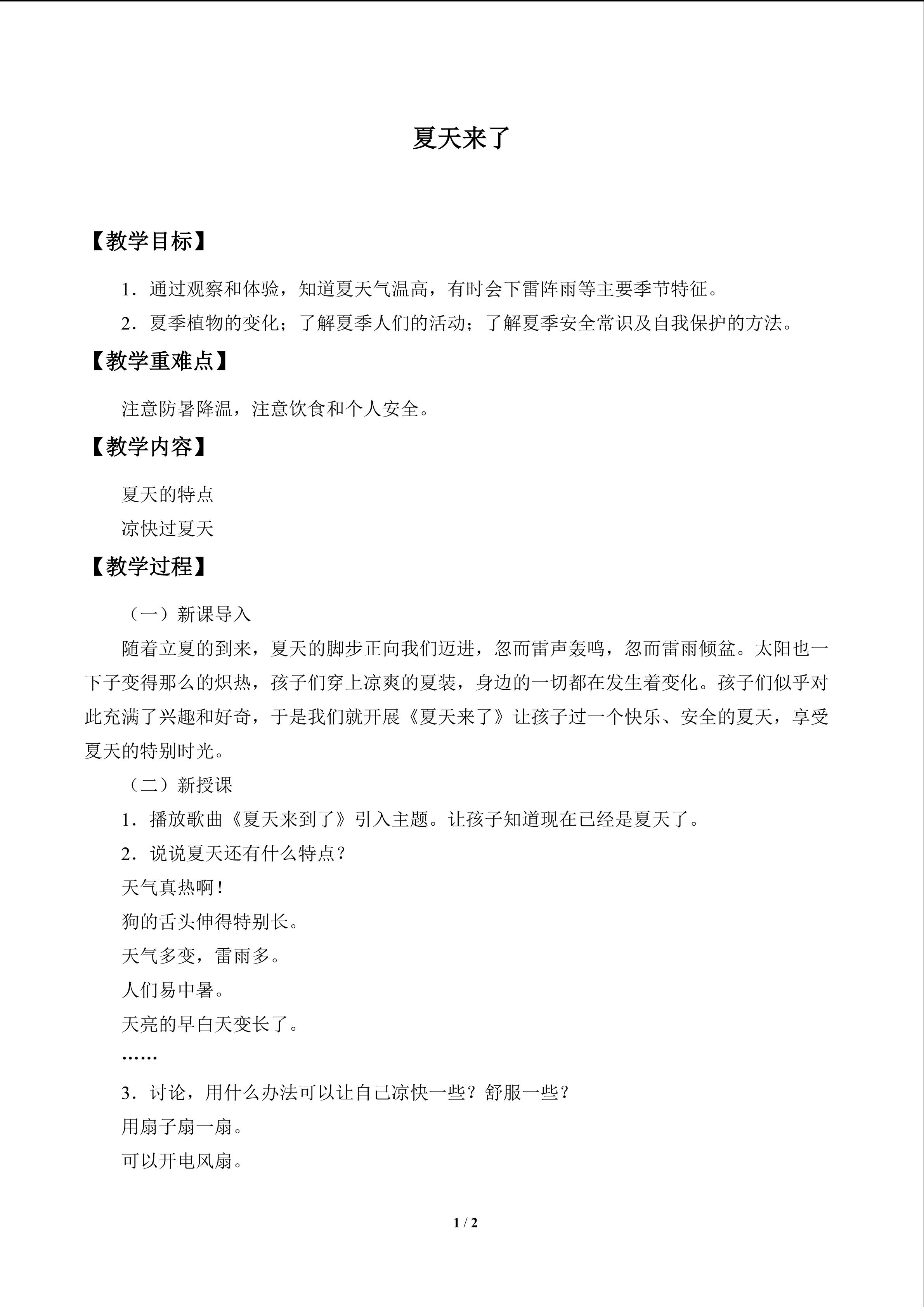 夏天来了

【教学目标】

1.通过观察和体验，知道夏天气温高，有时会下雷阵雨等主要季节特征。

2.夏季植物的变化；了解夏季人们的活动；了解夏季安全常识及自我保护的方法。

【教学重难点】

注意防暑降温，注意饮食和个人安全。

【教学内容】

夏天的特点

凉快过夏天

【教学过程】

（一）新课导入

随着立夏的到来，夏天的脚步正向我们迈进，忽而雷声轰鸣，忽而雷雨倾盆。太阳也一下子变得那么的炽热，孩子们穿上凉爽的夏装，身边的一切都在发生着变化。孩子们似乎对此充满了兴趣和好奇，于是我们就开展《夏天来了》让孩子过一个快乐、安全的夏天，享受夏天的特别时光。

（二）新授课

1.播放歌曲《夏天来到了》引入主题。让孩子知道现在已经是夏天了。

2.说说夏天还有什么特点？

天气真热啊！

狗的舌头伸得特别长。

天气多变，雷雨多。

人们易中暑。

天亮的早白天变长了。

……

3.讨论，用什么办法可以让自己凉快一些？舒服一些？

用扇子扇一扇。

可以开电风扇。

1 / 2